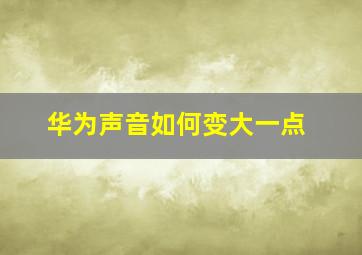 华为声音如何变大一点